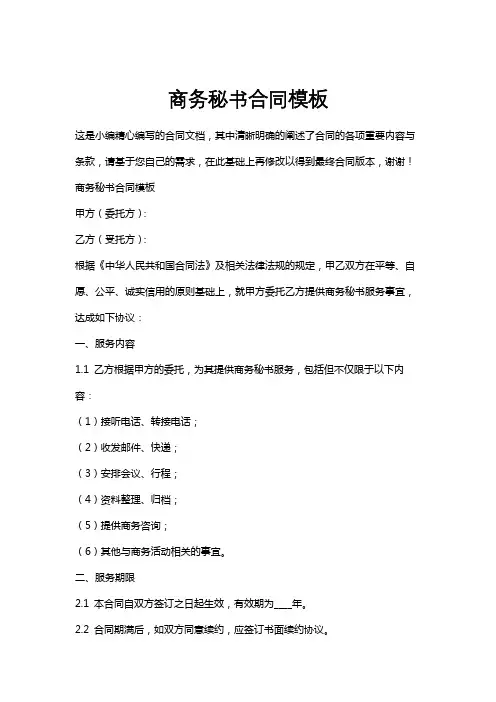 商务秘书合同模板

这是小编精心编写的合同文档，其中清晰明确的阐述了合同的各项重要内容与条款，请基于您自己的需求，在此基础上再修改以得到最终合同版本，谢谢！

商务秘书合同模板

甲方（委托方）：

乙方（受托方）：

根据《中华人民共和国合同法》及相关法律法规的规定，甲乙双方在平等、自愿、公平、诚实信用的原则基础上，就甲方委托乙方提供商务秘书服务事宜，达成如下协议：

一、服务内容

1.1 乙方根据甲方的委托，为其提供商务秘书服务，包括但不仅限于以下内容：

（1）接听电话、转接电话；

（2）收发邮件、快递；

（3）安排会议、行程；

（4）资料整理、归档；

（5）提供商务咨询；

（6）其他与商务活动相关的事宜。

二、服务期限

2.1 本合同自双方签订之日起生效，有效期为____年。

2.2 合同期满后，如双方同意续约，应签订书面续约协议。